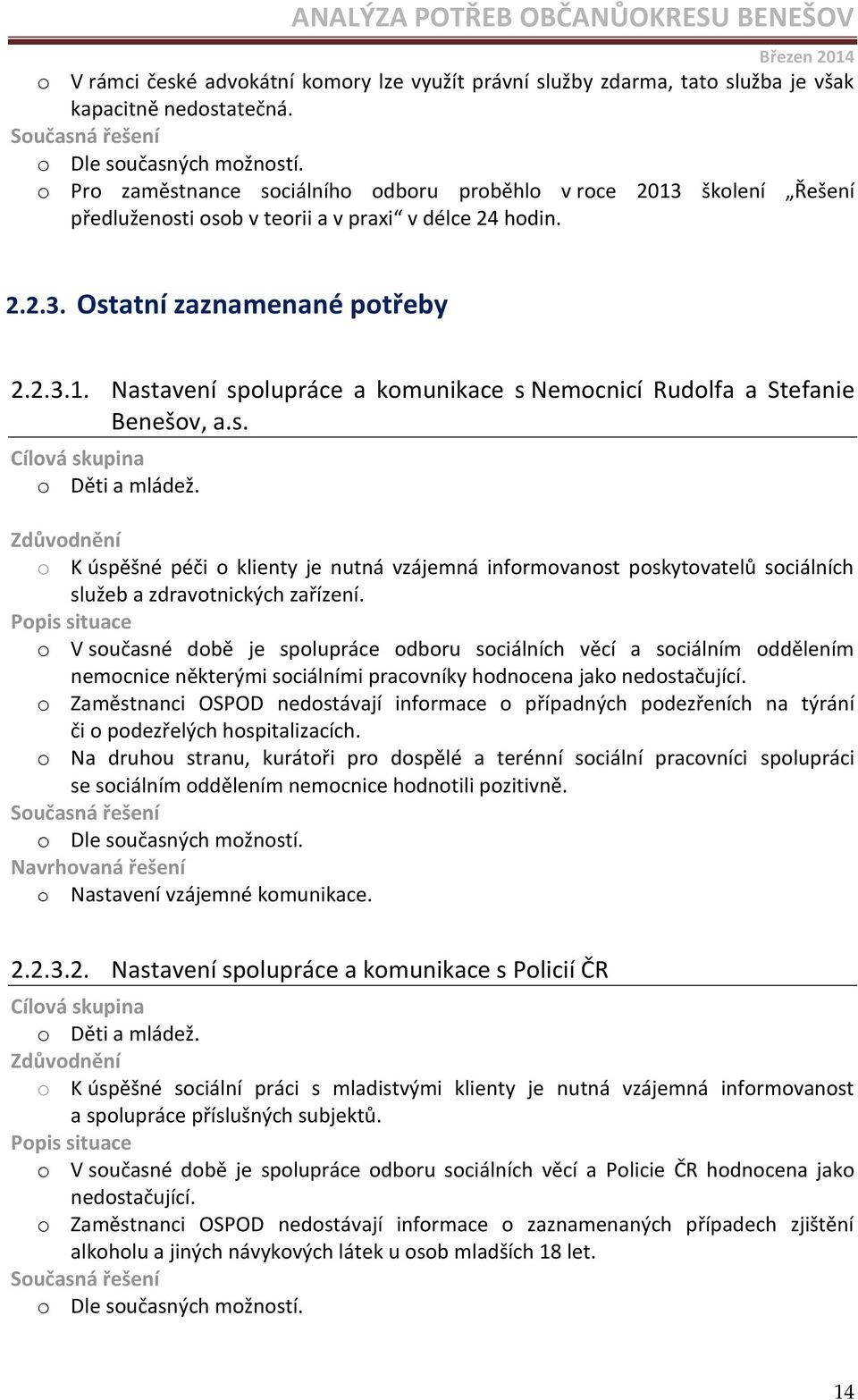 ANALÝZA POTŘEB OBČANŮOKRESU BENEŠOV

Březen 2014

o V rámci české advokátní komory lze využít právní služby zdarma, tato služba je však kapacitně nedostatečná.

Současná řešení

o Dle současných možností.

o Pro zaměstnance sociálního odboru proběhlo v roce 2013 školení „Řešení předluženosti osob v teorii a v praxi“ v délce 24 hodin.

2.2.3. Ostatní zaznamenané potřeby

2.2.3.1. Nastavení spolupráce a komunikace s Nemocnicí Rudolfa a Stefanie Benešov, a.s.

Cílová skupina

o Děti a mládež.

Zdůvodnění

o K úspěšné péči o klienty je nutná vzájemná informovanost poskytovatelů sociálních služeb a zdravotnických zařízení.

Popis situace

o V současné době je spolupráce odboru sociálních věcí a sociálním oddělením nemocnice některými sociálními pracovníky hodnocena jako nedostačující.

o Zaměstnanci OSPOD nedostávají informace o případných podezřeních na týrání či o podezřelých hospitalizacích.

o Na druhou stranu, kurátoři pro dospělé a terénní sociální pracovníci spolupráci se sociálním oddělením nemocnice hodnotili pozitivně.

Současná řešení

o Dle současných možností.

Navrhovaná řešení

o Nastavení vzájemné komunikace.

2.2.3.2. Nastavení spolupráce a komunikace s Policií ČR

Cílová skupina

o Děti a mládež.

Zdůvodnění

o K úspěšné sociální práci s mladistvými klienty je nutná vzájemná informovanost a spolupráce příslušných subjektů.

Popis situace

o V současné době je spolupráce odboru sociálních věcí a Policie ČR hodnocena jako nedostačující.

o Zaměstnanci OSPOD nedostávají informace o zaznamenaných případech zjištění alkoholu a jiných návykových látek u osob mladších 18 let.

Současná řešení

o Dle současných možností.

14